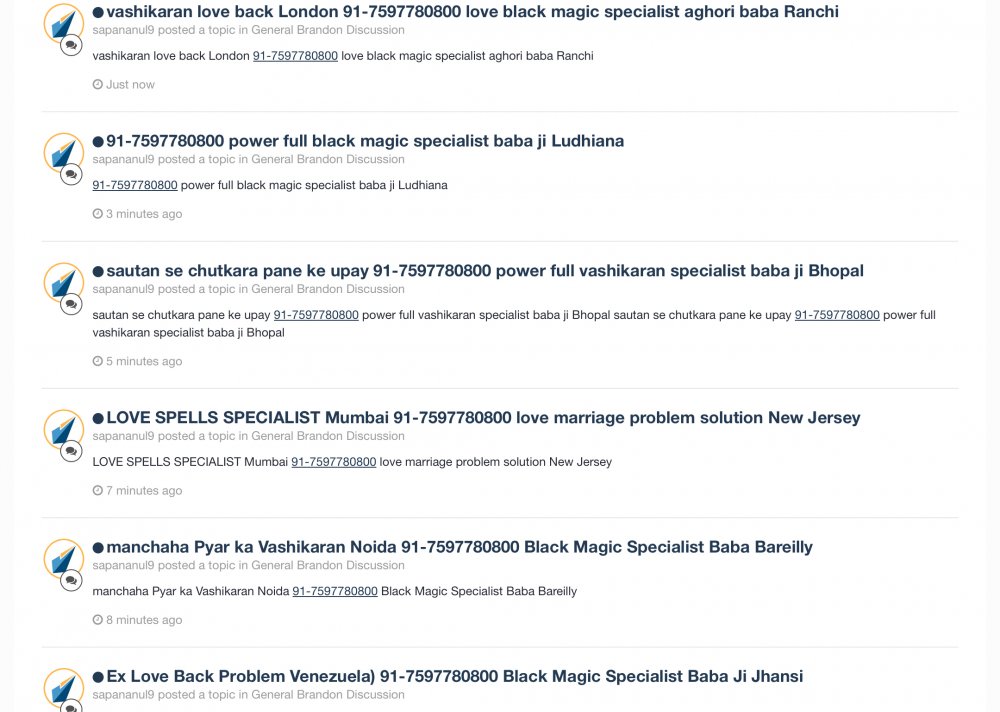 vashikaran love back London 91-7597780800 love black magic specialist aghori baba Ranchi
sapananul9 posted a topic in General Brandon Discussion

vashikaran love back London 91-7597780800 love black magic specialist aghori baba Ranchi

Just now

91-7597780800 power full black magic specialist baba ji Ludhiana
sapananul9 posted a topic in General Brandon Discussion

91-7597780800 power full black magic specialist baba ji Ludhiana

3 minutes ago

sautan se chutkara pane ke upay 91-7597780800 power full vashikaran specialist baba ji Bhopal
sapananul9 posted a topic in General Brandon Discussion

sautan se chutkara pane ke upay 91-7597780800 power full vashikaran specialist baba ji Bhopal sautan se chutkara pane ke upay 91-7597780800 power full vashikaran specialist baba ji Bhopal

5 minutes ago

LOVE SPELLS SPECIALIST Mumbai 91-7597780800 love marriage problem solution New Jersey
sapananul9 posted a topic in General Brandon Discussion

LOVE SPELLS SPECIALIST Mumbai 91-7597780800 love marriage problem solution New Jersey

7 minutes ago

manchaha Pyar ka Vashikaran Noida 91-7597780800 Black Magic Specialist Baba Bareilly
sapananul9 posted a topic in General Brandon Discussion

manchaha Pyar ka Vashikaran Noida 91-7597780800 Black Magic Specialist Baba Bareilly

8 minutes ago

Ex Love Back Problem Venezuela) 91-7597780800 Black Magic Specialist Baba Ji Jhansi
sapananul9 posted a topic in General Brandon Discussion